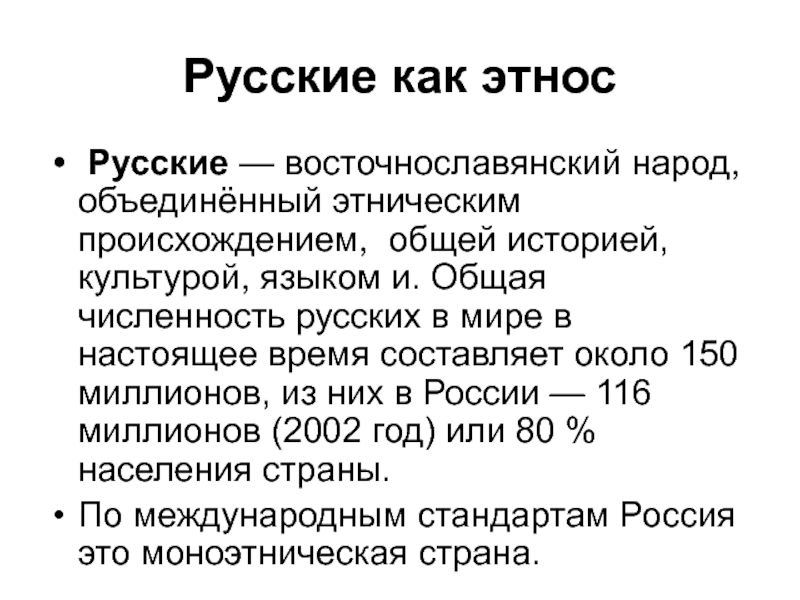 Русские как этнос

• Русские — восточнославянский народ, объединённый этническим происхождением, общей историей, культурой, языком и. Общая численность русских в мире в настоящее время составляет около 150 миллионов, из них в России — 116 миллионов (2002 год) или 80 % населения страны.

• По международным стандартам Россия это моноэтническая страна.